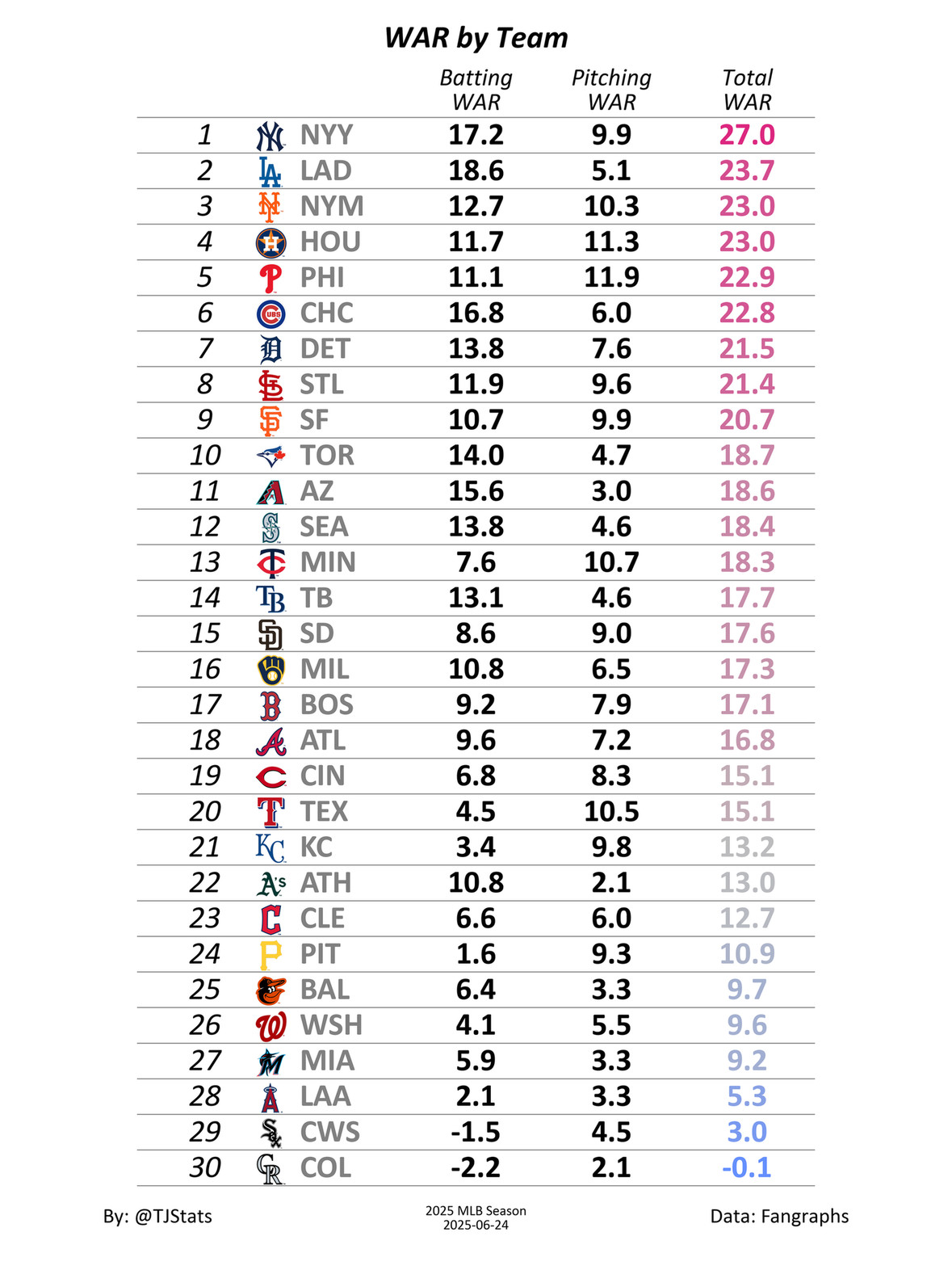 WAR by Team

| | | Batting WAR | Pitching WAR | Total WAR |
|---|---|---|---|---|
| 1 | NYY | 17.2 | 9.9 | 27.0 |
| 2 | LAD | 18.6 | 5.1 | 23.7 |
| 3 | NYM | 12.7 | 10.3 | 23.0 |
| 4 | HOU | 11.7 | 11.3 | 23.0 |
| 5 | PHI | 11.1 | 11.9 | 22.9 |
| 6 | CHC | 16.8 | 6.0 | 22.8 |
| 7 | DET | 13.8 | 7.6 | 21.5 |
| 8 | STL | 11.9 | 9.6 | 21.4 |
| 9 | SF | 10.7 | 9.9 | 20.7 |
| 10 | TOR | 14.0 | 4.7 | 18.7 |
| 11 | AZ | 15.6 | 3.0 | 18.6 |
| 12 | SEA | 13.8 | 4.6 | 18.4 |
| 13 | MIN | 7.6 | 10.7 | 18.3 |
| 14 | TB | 13.1 | 4.6 | 17.7 |
| 15 | SD | 8.6 | 9.0 | 17.6 |
| 16 | MIL | 10.8 | 6.5 | 17.3 |
| 17 | BOS | 9.2 | 7.9 | 17.1 |
| 18 | ATL | 9.6 | 7.2 | 16.8 |
| 19 | CIN | 6.8 | 8.3 | 15.1 |
| 20 | TEX | 4.5 | 10.5 | 15.1 |
| 21 | KC | 3.4 | 9.8 | 13.2 |
| 22 | ATH | 10.8 | 2.1 | 13.0 |
| 23 | CLE | 6.6 | 6.0 | 12.7 |
| 24 | PIT | 1.6 | 9.3 | 10.9 |
| 25 | BAL | 6.4 | 3.3 | 9.7 |
| 26 | WSH | 4.1 | 5.5 | 9.6 |
| 27 | MIA | 5.9 | 3.3 | 9.2 |
| 28 | LAA | 2.1 | 3.3 | 5.3 |
| 29 | CWS | -1.5 | 4.5 | 3.0 |
| 30 | COL | -2.2 | 2.1 | -0.1 |

By: @TJStats

2025 MLB Season
2025-06-24

Data: Fangraphs